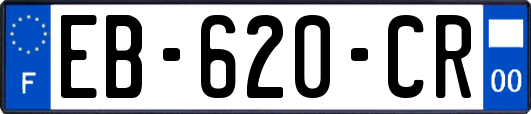 F
EB-620-CR
00